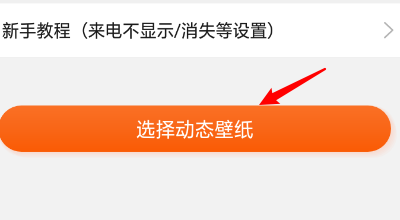 新手教程（来电不显示/消失等设置）

选择动态壁纸